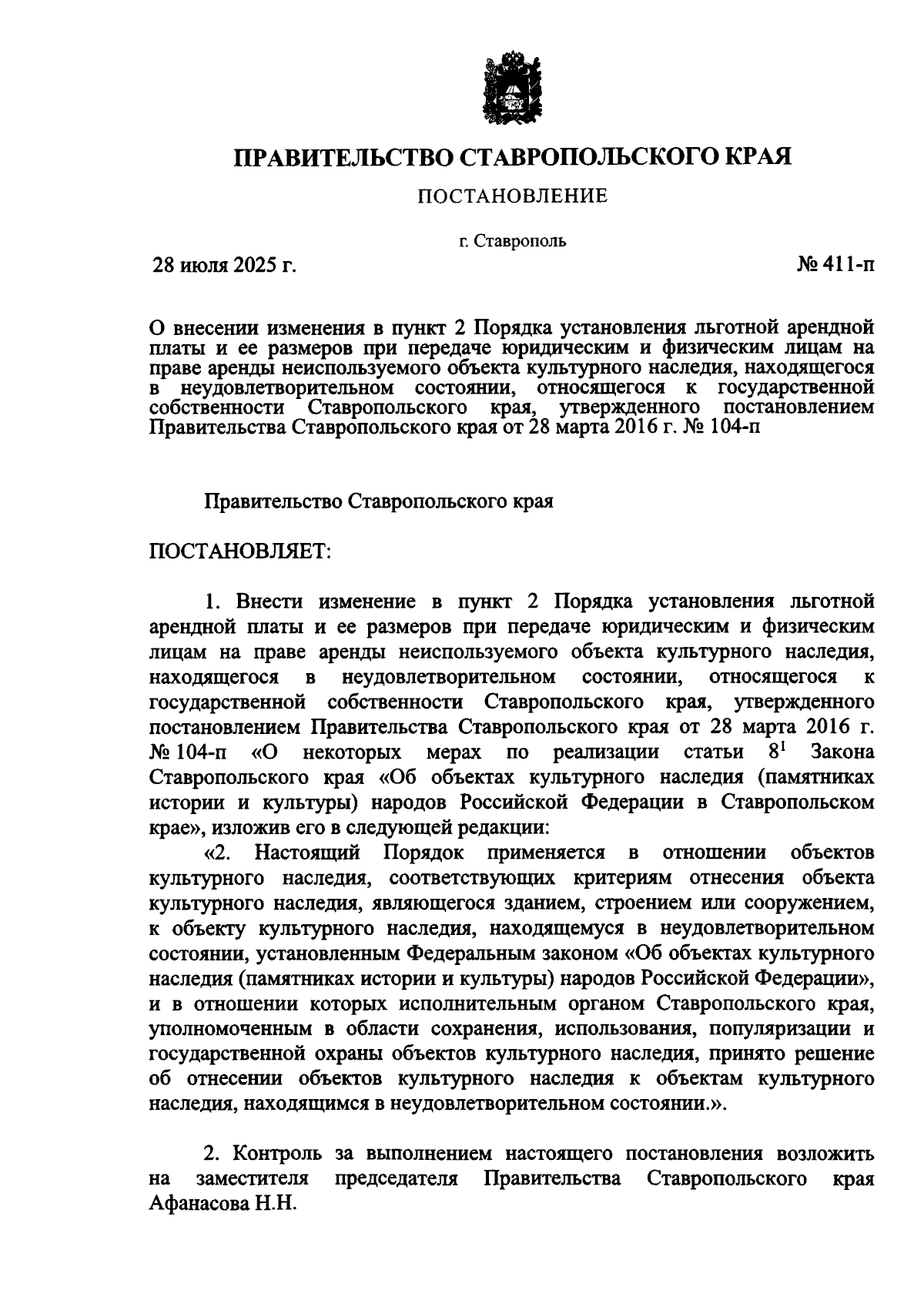 ПРАВИТЕЛЬСТВО СТАВРОПОЛЬСКОГО КРАЯ

ПОСТАНОВЛЕНИЕ

г. Ставрополь

28 июля 2025 г.

№ 411-п

О внесении изменения в пункт 2 Порядка установления льготной арендной платы и ее размеров при передаче юридическим и физическим лицам на праве аренды неиспользуемого объекта культурного наследия, находящегося в неудовлетворительном состоянии, относящегося к государственной собственности Ставропольского края, утвержденного постановлением Правительства Ставропольского края от 28 марта 2016 г. № 104-п

Правительство Ставропольского края

ПОСТАНОВЛЯЕТ:

1. Внести изменение в пункт 2 Порядка установления льготной арендной платы и ее размеров при передаче юридическим и физическим лицам на праве аренды неиспользуемого объекта культурного наследия, находящегося в неудовлетворительном состоянии, относящегося к государственной собственности Ставропольского края, утвержденного постановлением Правительства Ставропольского края от 28 марта 2016 г. № 104-п «О некоторых мерах по реализации статьи $8^1$ Закона Ставропольского края «Об объектах культурного наследия (памятниках истории и культуры) народов Российской Федерации в Ставропольском крае», изложив его в следующей редакции:

«2. Настоящий Порядок применяется в отношении объектов культурного наследия, соответствующих критериям отнесения объекта культурного наследия, являющегося зданием, строением или сооружением, к объекту культурного наследия, находящемуся в неудовлетворительном состоянии, установленным Федеральным законом «Об объектах культурного наследия (памятниках истории и культуры) народов Российской Федерации», и в отношении которых исполнительным органом Ставропольского края, уполномоченным в области сохранения, использования, популяризации и государственной охраны объектов культурного наследия, принято решение об отнесении объектов культурного наследия к объектам культурного наследия, находящимся в неудовлетворительном состоянии.».

2. Контроль за выполнением настоящего постановления возложить на заместителя председателя Правительства Ставропольского края Афанасова Н.Н.